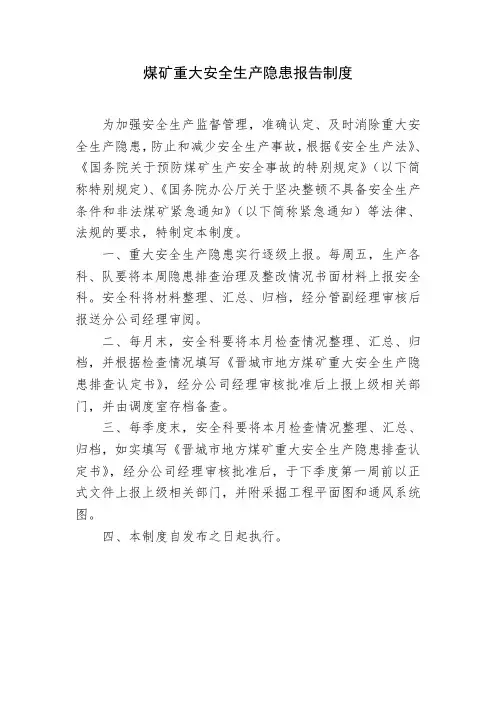 煤矿重大安全生产隐患报告制度

为加强安全生产监督管理，准确认定、及时消除重大安全生产隐患，防止和减少安全生产事故，根据《安全生产法》、《国务院关于预防煤矿生产安全事故的特别规定》（以下简称特别规定）、《国务院办公厅关于坚决整顿不具备安全生产条件和非法煤矿紧急通知》（以下简称紧急通知）等法律、法规的要求，特制定本制度。

一、重大安全生产隐患实行逐级上报。每周五，生产各科、队要将本周隐患排查治理及整改情况书面材料上报安全科。安全科将材料整理、汇总、归档，经分管副经理审核后报送分公司经理审阅。

二、每月末，安全科要将本月检查情况整理、汇总、归档，并根据检查情况填写《晋城市地方煤矿重大安全生产隐患排查认定书》，经分公司经理审核批准后上报上级相关部门，并由调度室存档备查。

三、每季度末，安全科要将本月检查情况整理、汇总、归档，如实填写《晋城市地方煤矿重大安全生产隐患排查认定书》，经分公司经理审核批准后，于下季度第一周前以正式文件上报上级相关部门，并附采掘工程平面图和通风系统图。

四、本制度自发布之日起执行。